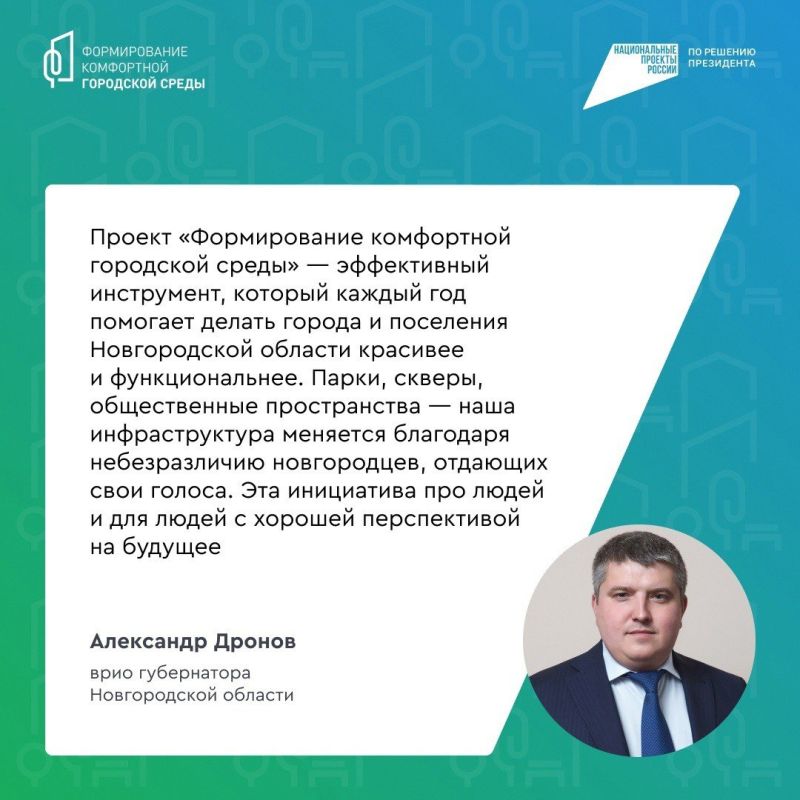 ФОРМИРОВАНИЕ КОМФОРТНОЙ ГОРОДСКОЙ СРЕДЫ

НАЦИОНАЛЬНЫЕ ПРОЕКТЫ РОССИИ

ПО РЕШЕНИЮ ПРЕЗИДЕНТА

Проект «Формирование комфортной городской среды» — эффективный инструмент, который каждый год помогает делать города и поселения Новгородской области красивее и функциональнее. Парки, скверы, общественные пространства — наша инфраструктура меняется благодаря небезразличию новгородцев, отдающих свои голоса. Эта инициатива про людей и для людей с хорошей перспективой на будущее

Александр Дронов

врио губернатора Новгородской области